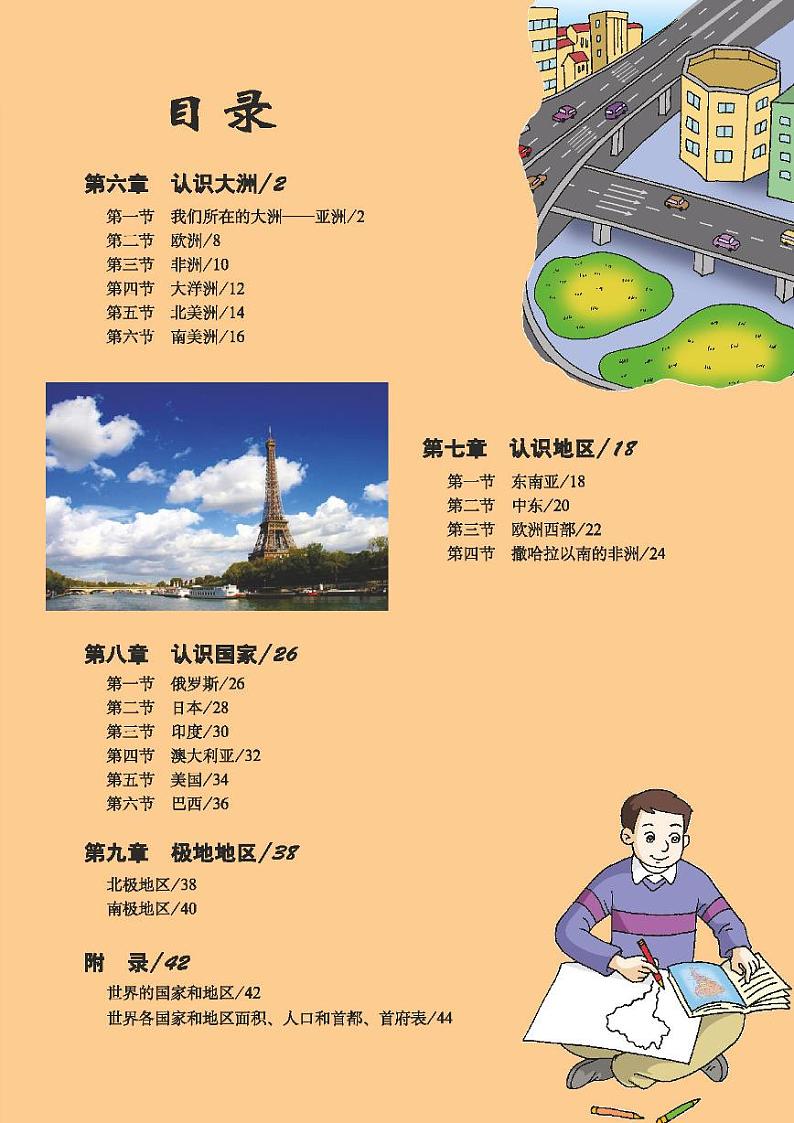 目录

第六章 认识大洲/2

第一节 我们所在的大洲——亚洲/2
第二节 欧洲/8
第三节 非洲/10
第四节 大洋洲/12
第五节 北美洲/14
第六节 南美洲/16

第七章 认识地区/18

第一节 东南亚/18
第二节 中东/20
第三节 欧洲西部/22
第四节 撒哈拉以南的非洲/24

第八章 认识国家/26

第一节 俄罗斯/26
第二节 日本/28
第三节 印度/30
第四节 澳大利亚/32
第五节 美国/34
第六节 巴西/36

第九章 极地地区/38

北极地区/38
南极地区/40

附 录/42

世界的国家和地区/42
世界各国家和地区面积、人口和首都、首府表/44